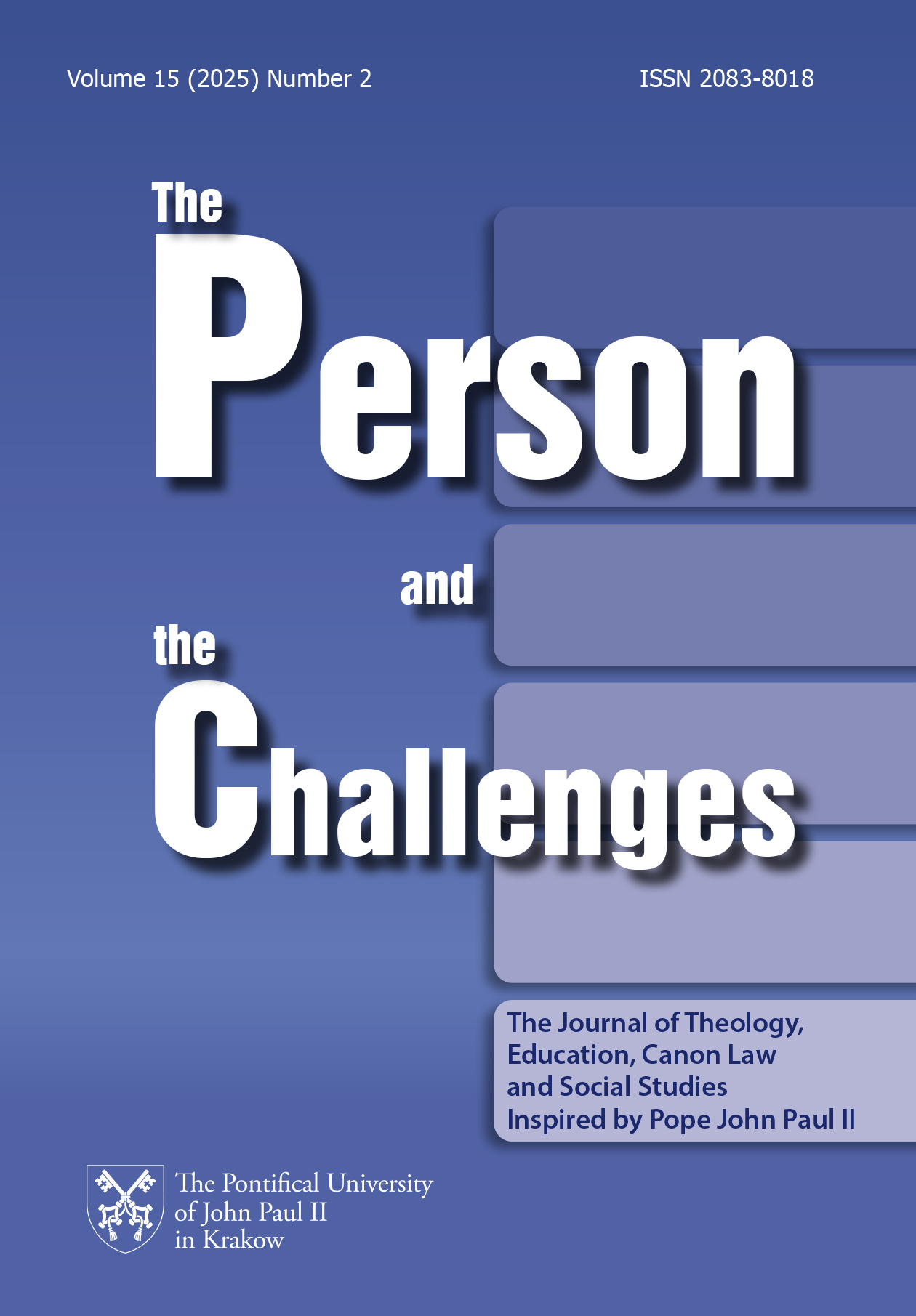 Volume 15 (2025) Number 2

ISSN 2083-8018

The Person and the Challenges

The Journal of Theology, Education, Canon Law and Social Studies Inspired by Pope John Paul II

The Pontifical University of John Paul II in Krakow